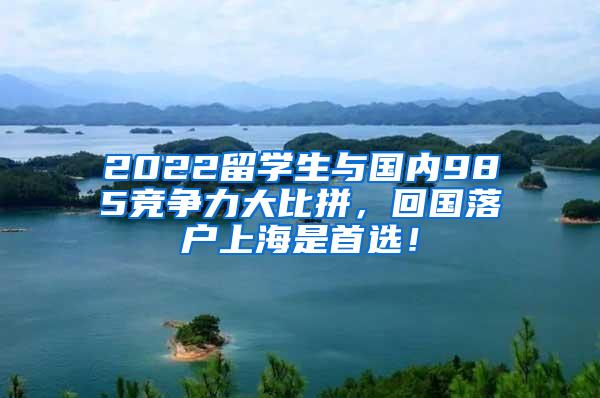 2022留学生与国内985竞争力大比拼，回国落户上海是首选！